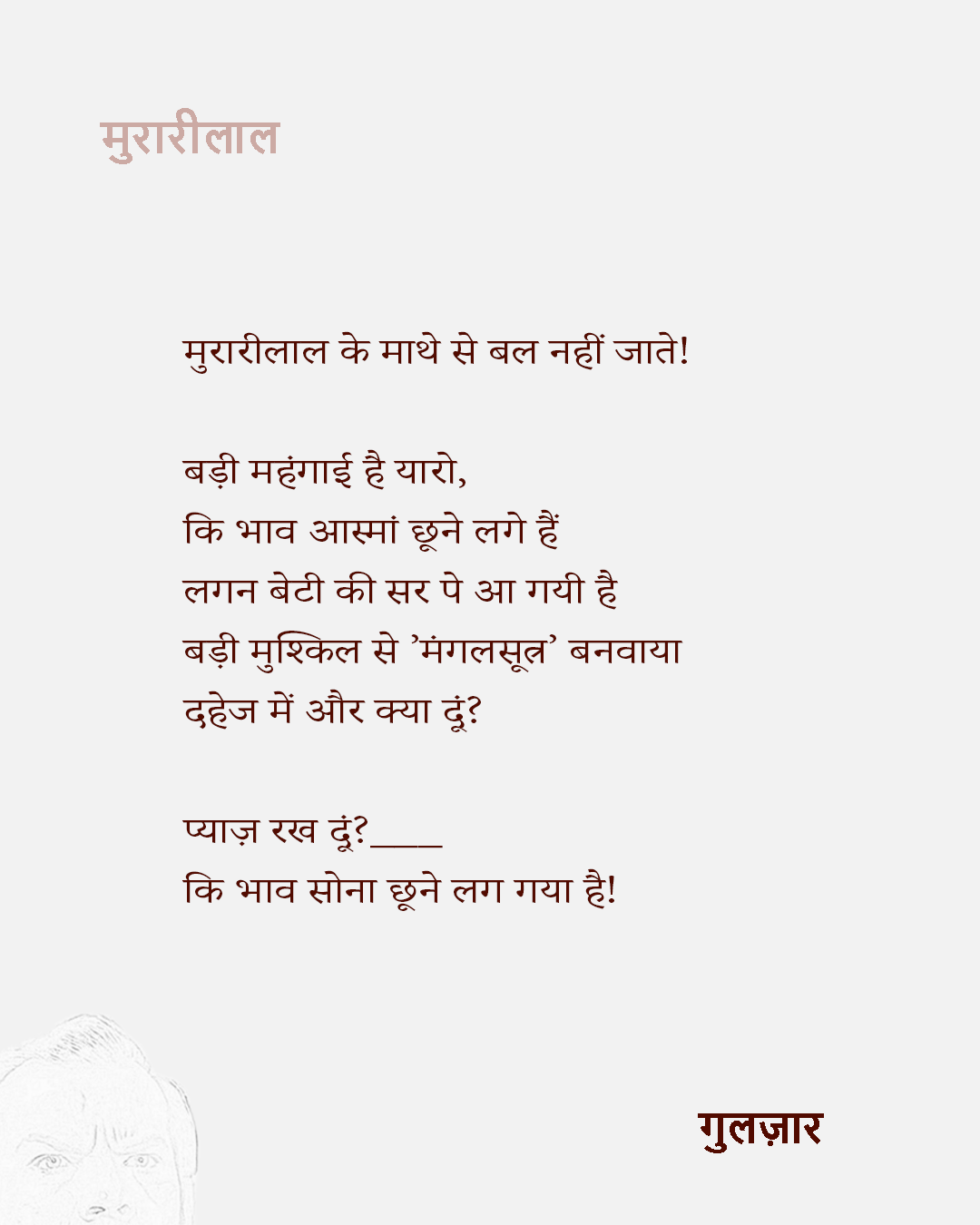 मुरारीलाल

मुरारीलाल के माथे से बल नहीं जाते!

बड़ी महंगाई है यारो,
कि भाव आस्मां छूने लगे हैं
लगन बेटी की सर पे आ गयी है
बड़ी मुश्किल से 'मंगलसूत्र' बनवाया
दहेज में और क्या दूं?

प्याज़ रख दूं?____
कि भाव सोना छूने लग गया है!

गुलज़ार